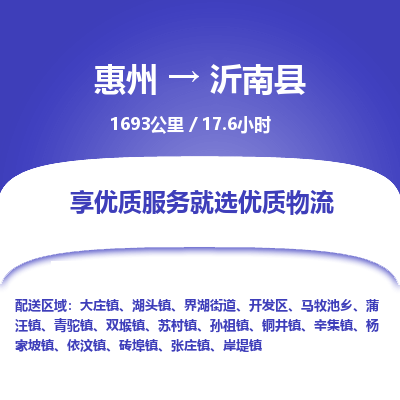 惠州 → 沂南县

1693公里 / 17.6小时

享优质服务就选优质物流

配送区域：大庄镇、湖头镇、界湖街道、开发区、马牧池乡、蒲汪镇、青驼镇、双堠镇、苏村镇、孙祖镇、铜井镇、辛集镇、杨家坡镇、依汶镇、砖埠镇、张庄镇、岸堤镇